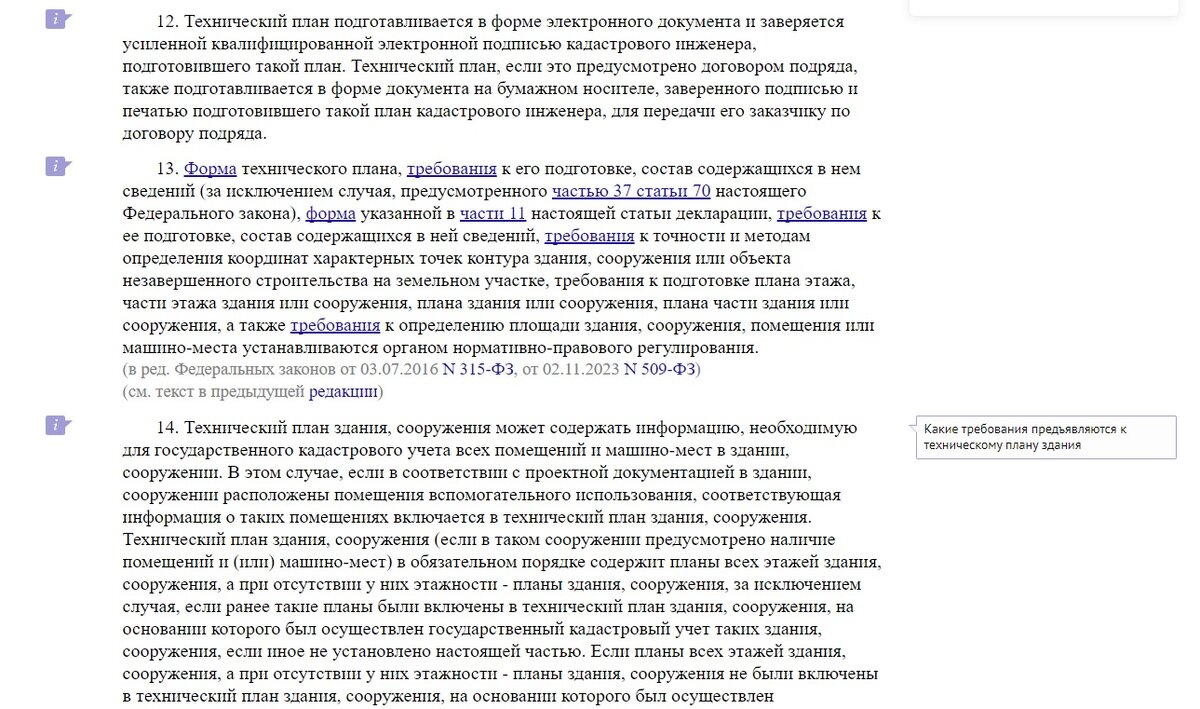 i

12. Технический план подготавливается в форме электронного документа и заверяется усиленной квалифицированной электронной подписью кадастрового инженера, подготовившего такой план. Технический план, если это предусмотрено договором подряда, также подготавливается в форме документа на бумажном носителе, заверенного подписью и печатью подготовившего такой план кадастрового инженера, для передачи его заказчику по договору подряда.

i

13. Форма технического плана, требования к его подготовке, состав содержащихся в нем сведений (за исключением случая, предусмотренного частью 37 статьи 70 настоящего Федерального закона), форма указанной в части 11 настоящей статьи декларации, требования к ее подготовке, состав содержащихся в ней сведений, требования к точности и методам определения координат характерных точек контура здания, сооружения или объекта незавершенного строительства на земельном участке, требования к подготовке плана этажа, части этажа здания или сооружения, плана здания или сооружения, плана части здания или сооружения, а также требования к определению площади здания, сооружения, помещения или машино-места устанавливаются органом нормативно-правового регулирования.
(в ред. Федеральных законов от 03.07.2016 N 315-ФЗ, от 02.11.2023 N 509-ФЗ)
(см. текст в предыдущей редакции)

i

14. Технический план здания, сооружения может содержать информацию, необходимую для государственного кадастрового учета всех помещений и машино-мест в здании, сооружении. В этом случае, если в соответствии с проектной документацией в здании, сооружении расположены помещения вспомогательного использования, соответствующая информация о таких помещениях включается в технический план здания, сооружения. Технический план здания, сооружения (если в таком сооружении предусмотрено наличие помещений и (или) машино-мест) в обязательном порядке содержит планы всех этажей здания, сооружения, а при отсутствии у них этажности - планы здания, сооружения, за исключением случая, если ранее такие планы были включены в технический план здания, сооружения, на основании которого был осуществлен государственный кадастровый учет таких здания, сооружения, если иное не установлено настоящей частью. Если планы всех этажей здания, сооружения, а при отсутствии у них этажности - планы здания, сооружения не были включены в технический план здания, сооружения, на основании которого был осуществлен

Какие требования предъявляются к техническому плану здания